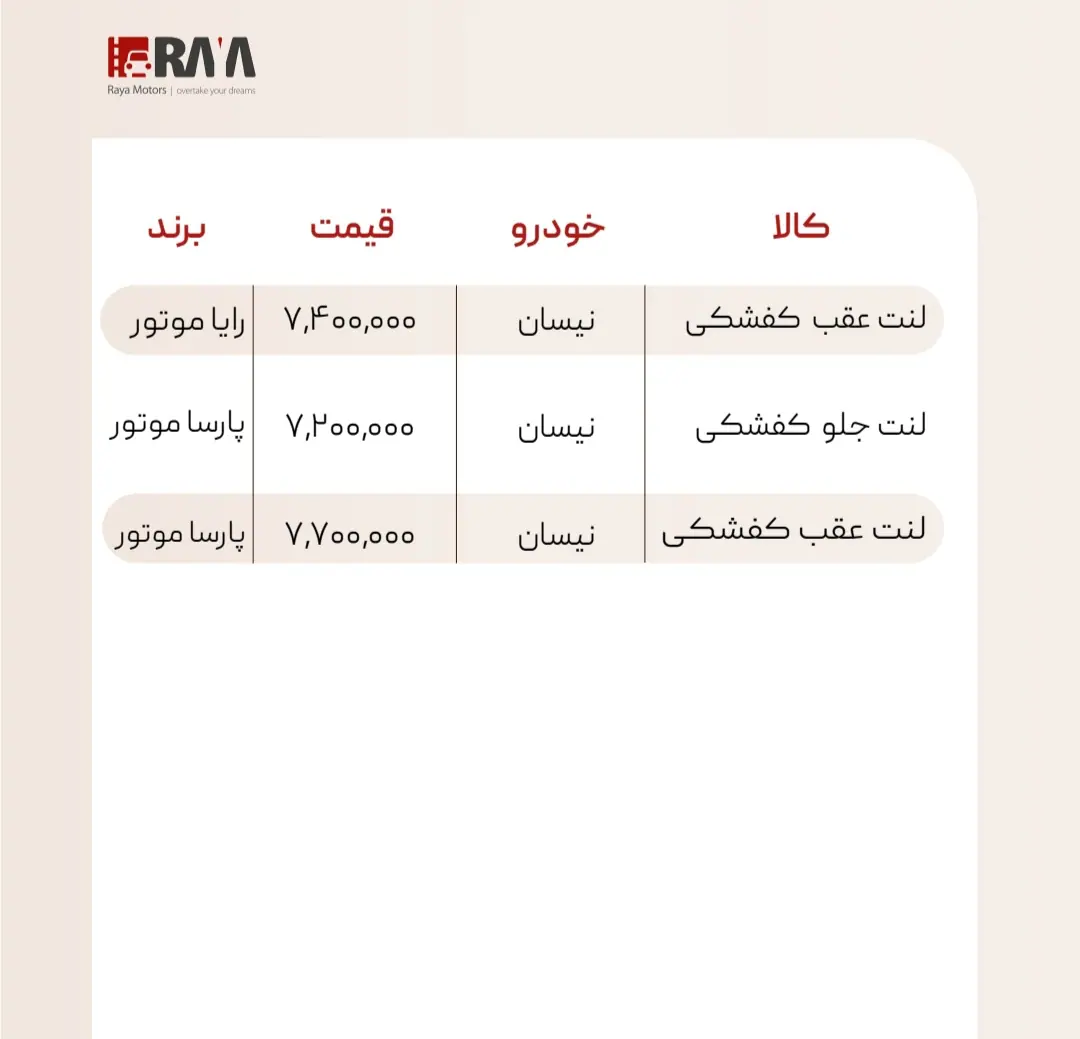 RAYA
Raya Motors | overtake your dreams

| کالا | خودرو | قیمت | برند |
|---|---|---|---|
| لنت عقب کفشکی | نیسان | ۷,۴۰۰,۰۰۰ | رایا موتور |
| لنت جلو کفشکی | نیسان | ۷,۲۰۰,۰۰۰ | پارسا موتور |
| لنت عقب کفشکی | نیسان | ۷,۷۰۰,۰۰۰ | پارسا موتور |